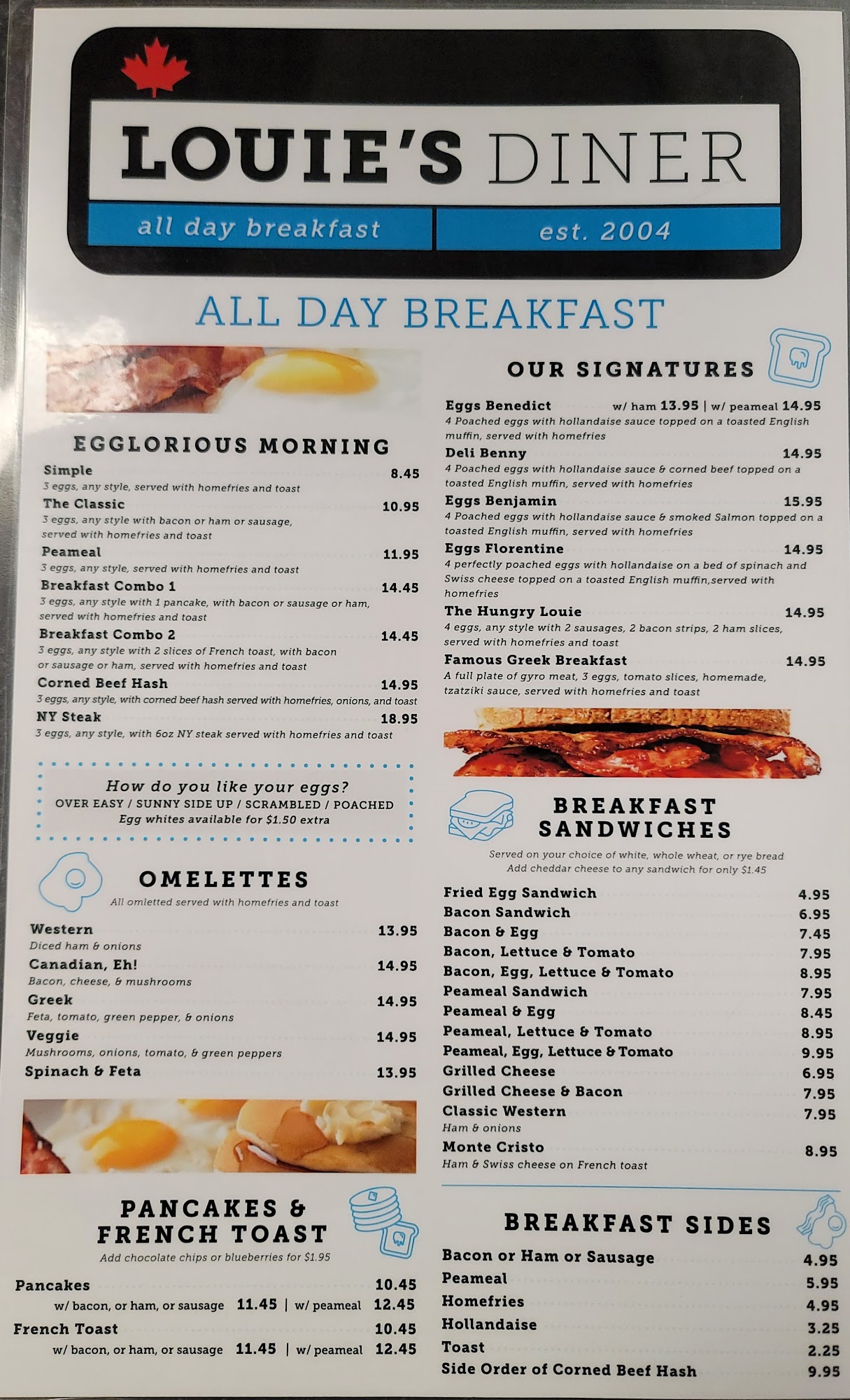 LOUIE'S DINER

all day breakfast

est. 2004

ALL DAY BREAKFAST

EGGLORIOUS MORNING

Simple 8.45
3 eggs, any style, served with homefries and toast

The Classic 10.95
3 eggs, any style with bacon or ham or sausage, served with homefries and toast

Peameal 11.95
3 eggs, any style, served with homefries and toast

Breakfast Combo 1 14.45
3 eggs, any style with 1 pancake, with bacon or sausage or ham, served with homefries and toast

Breakfast Combo 2 14.45
3 eggs, any style with 2 slices of French toast, with bacon or sausage or ham, served with homefries and toast

Corned Beef Hash 14.95
3 eggs, any style, with corned beef hash served with homefries, onions, and toast

NY Steak 18.95
3 eggs, any style, with 6oz NY steak served with homefries and toast

How do you like your eggs?
OVER EASY / SUNNY SIDE UP / SCRAMBLED / POACHED
Egg whites available for $1.50 extra

OMELETTES
All omletted served with homefries and toast

Western 13.95
Diced ham & onions

Canadian, Eh! 14.95
Bacon, cheese, & mushrooms

Greek 14.95
Feta, tomato, green pepper, & onions

Veggie 14.95
Mushrooms, onions, tomato, & green peppers

Spinach & Feta 13.95

PANCAKES & FRENCH TOAST
Add chocolate chips or blueberries for $1.95

Pancakes 10.45
w/ bacon, or ham, or sausage 11.45 | w/ peameal 12.45

French Toast 10.45
w/ bacon, or ham, or sausage 11.45 | w/ peameal 12.45

OUR SIGNATURES

Eggs Benedict w/ ham 13.95 | w/ peameal 14.95
4 Poached eggs with hollandaise sauce topped on a toasted English muffin, served with homefries

Deli Benny 14.95
4 Poached eggs with hollandaise sauce & corned beef topped on a toasted English muffin, served with homefries

Eggs Benjamin 15.95
4 Poached eggs with hollandaise sauce & smoked Salmon topped on a toasted English muffin, served with homefries

Eggs Florentine 14.95
4 perfectly poached eggs with hollandaise on a bed of spinach and Swiss cheese topped on a toasted English muffin,served with homefries

The Hungry Louie 14.95
4 eggs, any style with 2 sausages, 2 bacon strips, 2 ham slices, served with homefries and toast

Famous Greek Breakfast 14.95
A full plate of gyro meat, 3 eggs, tomato slices, homemade, tzatziki sauce, served with homefries and toast

BREAKFAST SANDWICHES
Served on your choice of white, whole wheat, or rye bread
Add cheddar cheese to any sandwich for only $1.45

Fried Egg Sandwich 4.95
Bacon Sandwich 6.95
Bacon & Egg 7.45
Bacon, Lettuce & Tomato 7.95
Bacon, Egg, Lettuce & Tomato 8.95
Peameal Sandwich 7.95
Peameal & Egg 8.45
Peameal, Lettuce & Tomato 8.95
Peameal, Egg, Lettuce & Tomato 9.95
Grilled Cheese 6.95
Grilled Cheese & Bacon 7.95
Classic Western 7.95
Ham & onions
Monte Cristo 8.95
Ham & Swiss cheese on French toast

BREAKFAST SIDES

Bacon or Ham or Sausage 4.95
Peameal 5.95
Homefries 4.95
Hollandaise 3.25
Toast 2.25
Side Order of Corned Beef Hash 9.95